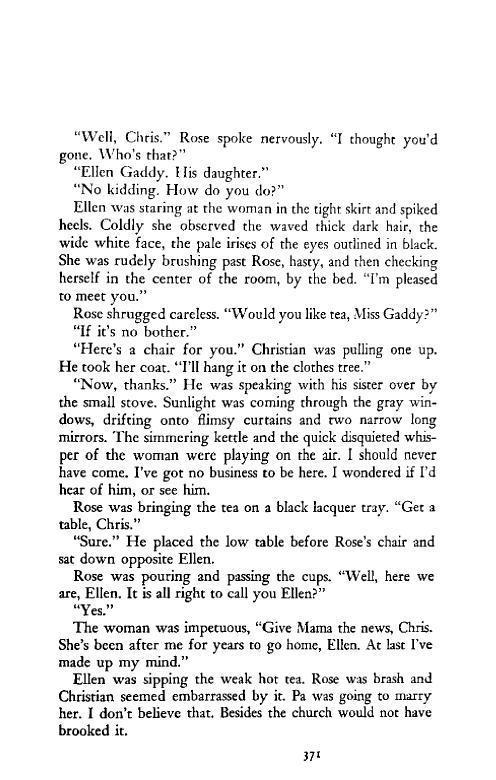 "Well, Chris." Rose spoke nervously. "I thought you'd gone. Who's that?"

"Ellen Gaddy. His daughter."

"No kidding. How do you do?"

Ellen was staring at the woman in the tight skirt and spiked heels. Coldly she observed the waved thick dark hair, the wide white face, the pale irises of the eyes outlined in black. She was rudely brushing past Rose, hasty, and then checking herself in the center of the room, by the bed. "I'm pleased to meet you."

Rose shrugged careless. "Would you like tea, Miss Gaddy?"

"If it's no bother."

"Here's a chair for you." Christian was pulling one up. He took her coat. "I'll hang it on the clothes tree."

"Now, thanks." He was speaking with his sister over by the small stove. Sunlight was coming through the gray windows, drifting onto flimsy curtains and two narrow long mirrors. The simmering kettle and the quick disquieted whisper of the woman were playing on the air. I should never have come. I've got no business to be here. I wondered if I'd hear of him, or see him.

Rose was bringing the tea on a black lacquer tray. "Get a table, Chris."

"Sure." He placed the low table before Rose's chair and sat down opposite Ellen.

Rose was pouring and passing the cups. "Well, here we are, Ellen. It is all right to call you Ellen?"

"Yes."

The woman was impetuous, "Give Mama the news, Chris. She's been after me for years to go home, Ellen. At last I've made up my mind."

Ellen was sipping the weak hot tea. Rose was brash and Christian seemed embarrassed by it. Pa was going to marry her. I don't believe that. Besides the church would not have brooked it.

371